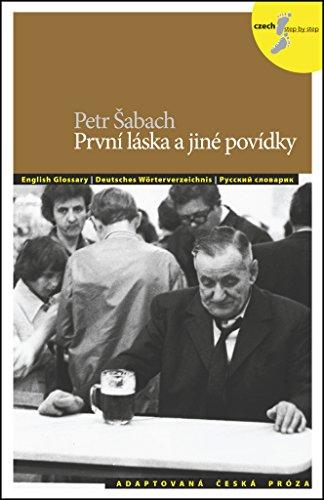 czech step by step

Petr Šabach
První láska a jiné povídky

English Glossary | Deutsches Wörterverzeichnis | Русский словарик

ADAPTOVANÁ ČESKÁ PRÓZA